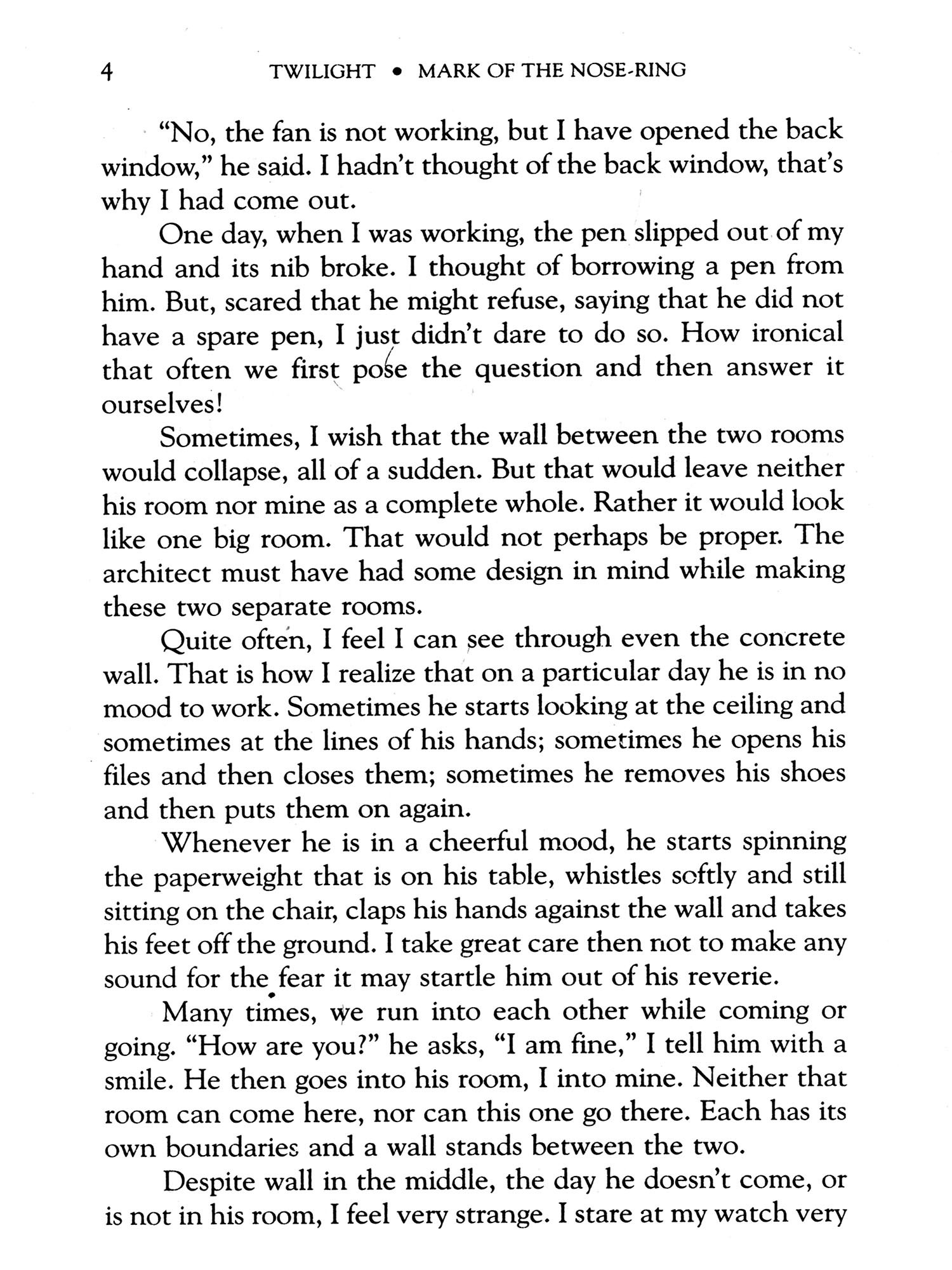 4 TWILIGHT • MARK OF THE NOSE-RING

"No, the fan is not working, but I have opened the back window," he said. I hadn't thought of the back window, that's why I had come out.

One day, when I was working, the pen slipped out of my hand and its nib broke. I thought of borrowing a pen from him. But, scared that he might refuse, saying that he did not have a spare pen, I just didn't dare to do so. How ironical that often we first pose the question and then answer it ourselves!

Sometimes, I wish that the wall between the two rooms would collapse, all of a sudden. But that would leave neither his room nor mine as a complete whole. Rather it would look like one big room. That would not perhaps be proper. The architect must have had some design in mind while making these two separate rooms.

Quite often, I feel I can see through even the concrete wall. That is how I realize that on a particular day he is in no mood to work. Sometimes he starts looking at the ceiling and sometimes at the lines of his hands; sometimes he opens his files and then closes them; sometimes he removes his shoes and then puts them on again.

Whenever he is in a cheerful mood, he starts spinning the paperweight that is on his table, whistles softly and still sitting on the chair, claps his hands against the wall and takes his feet off the ground. I take great care then not to make any sound for the fear it may startle him out of his reverie.

Many times, we run into each other while coming or going. "How are you?" he asks, "I am fine," I tell him with a smile. He then goes into his room, I into mine. Neither that room can come here, nor can this one go there. Each has its own boundaries and a wall stands between the two.

Despite wall in the middle, the day he doesn't come, or is not in his room, I feel very strange. I stare at my watch very